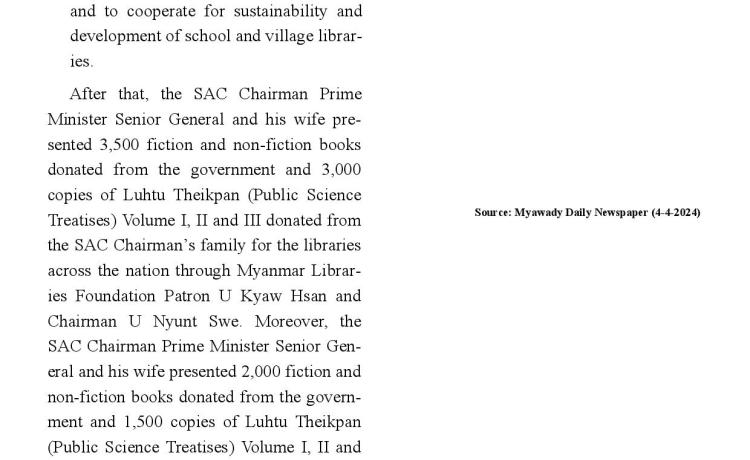 and to cooperate for sustainability and development of school and village libraries.

After that, the SAC Chairman Prime Minister Senior General and his wife presented 3,500 fiction and non-fiction books donated from the government and 3,000 copies of Luhtu Theikpan (Public Science Treatises) Volume I, II and III donated from the SAC Chairman's family for the libraries across the nation through Myanmar Libraries Foundation Patron U Kyaw Hsan and Chairman U Nyunt Swe. Moreover, the SAC Chairman Prime Minister Senior General and his wife presented 2,000 fiction and non-fiction books donated from the government and 1,500 copies of Luhtu Theikpan (Public Science Treatises) Volume I, II and

Source: Myawady Daily Newspaper (4-4-2024)